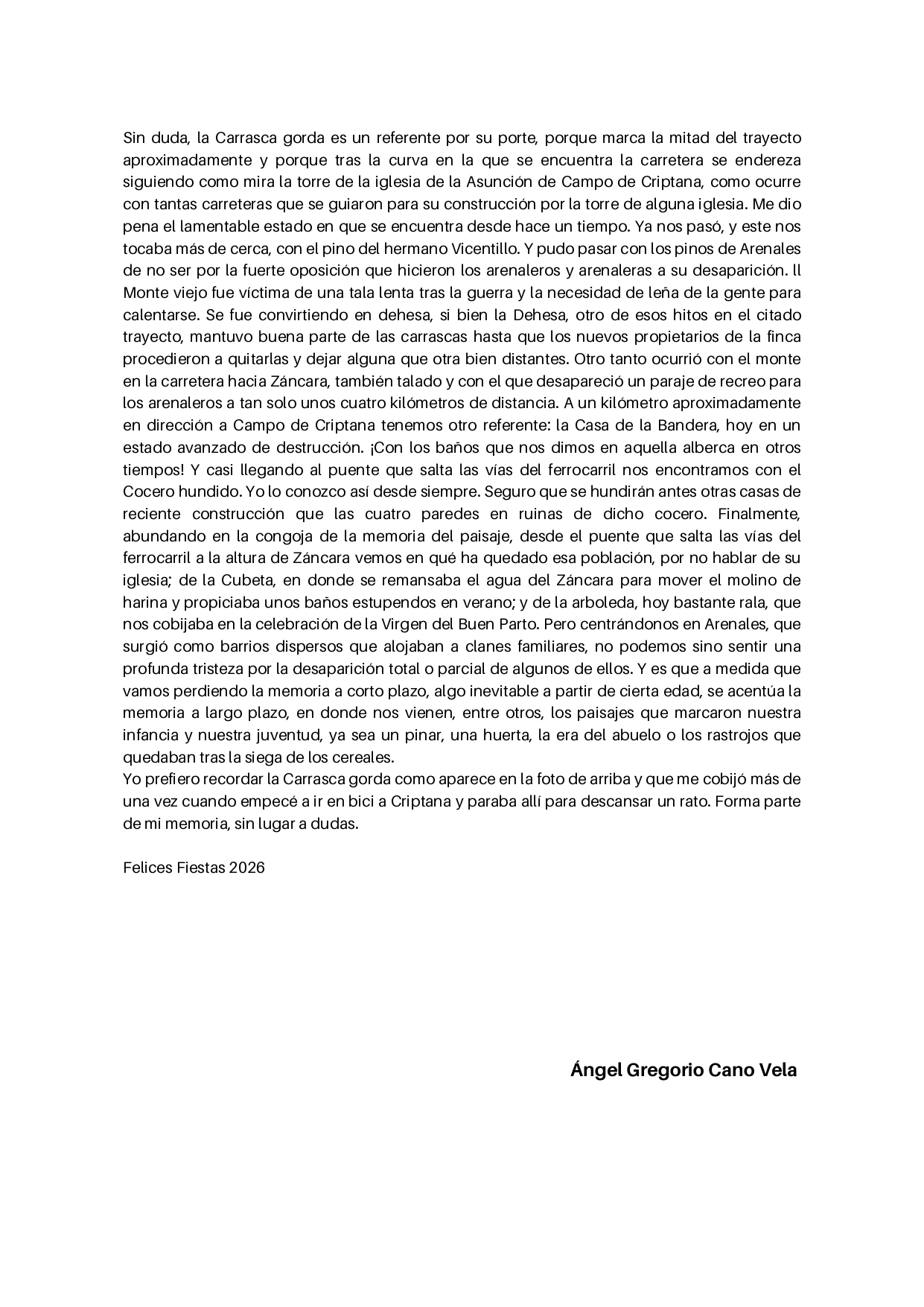 Sin duda, la Carrasca gorda es un referente por su porte, porque marca la mitad del trayecto aproximadamente y porque tras la curva en la que se encuentra la carretera se endereza siguiendo como mira la torre de la iglesia de la Asunción de Campo de Criptana, como ocurre con tantas carreteras que se guiaron para su construcción por la torre de alguna iglesia. Me dio pena el lamentable estado en que se encuentra desde hace un tiempo. Ya nos pasó, y este nos tocaba más de cerca, con el pino del hermano Vicentillo. Y pudo pasar con los pinos de Arenales de no ser por la fuerte oposición que hicieron los arenaleros y arenaleras a su desaparición. Il Monte viejo fue víctima de una tala lenta tras la guerra y la necesidad de leña de la gente para calentarse. Se fue convirtiendo en dehesa, si bien la Dehesa, otro de esos hitos en el citado trayecto, mantuvo buena parte de las carrascas hasta que los nuevos propietarios de la finca procedieron a quitarlas y dejar alguna que otra bien distantes. Otro tanto ocurrió con el monte en la carretera hacia Záncara, también talado y con el que desapareció un paraje de recreo para los arenaleros a tan solo unos cuatro kilómetros de distancia. A un kilómetro aproximadamente en dirección a Campo de Criptana tenemos otro referente: la Casa de la Bandera, hoy en un estado avanzado de destrucción. ¡Con los baños que nos dimos en aquella alberca en otros tiempos! Y casi llegando al puente que salta las vías del ferrocarril nos encontramos con el Cocero hundido. Yo lo conozco así desde siempre. Seguro que se hundirán antes otras casas de reciente construcción que las cuatro paredes en ruinas de dicho cocero. Finalmente, abundando en la congoja de la memoria del paisaje, desde el puente que salta las vías del ferrocarril a la altura de Záncara vemos en qué ha quedado esa población, por no hablar de su iglesia; de la Cubeta, en donde se remansaba el agua del Záncara para mover el molino de harina y propiciaba unos baños estupendos en verano; y de la arboleda, hoy bastante rala, que nos cobijaba en la celebración de la Virgen del Buen Parto. Pero centrándonos en Arenales, que surgió como barrios dispersos que alojaban a clanes familiares, no podemos sino sentir una profunda tristeza por la desaparición total o parcial de algunos de ellos. Y es que a medida que vamos perdiendo la memoria a corto plazo, algo inevitable a partir de cierta edad, se acentúa la memoria a largo plazo, en donde nos vienen, entre otros, los paisajes que marcaron nuestra infancia y nuestra juventud, ya sea un pinar, una huerta, la era del abuelo o los rastrojos que quedaban tras la siega de los cereales.
Yo prefiero recordar la Carrasca gorda como aparece en la foto de arriba y que me cobijó más de una vez cuando empecé a ir en bici a Criptana y paraba allí para descansar un rato. Forma parte de mi memoria, sin lugar a dudas.

Felices Fiestas 2026

Ángel Gregorio Cano Vela